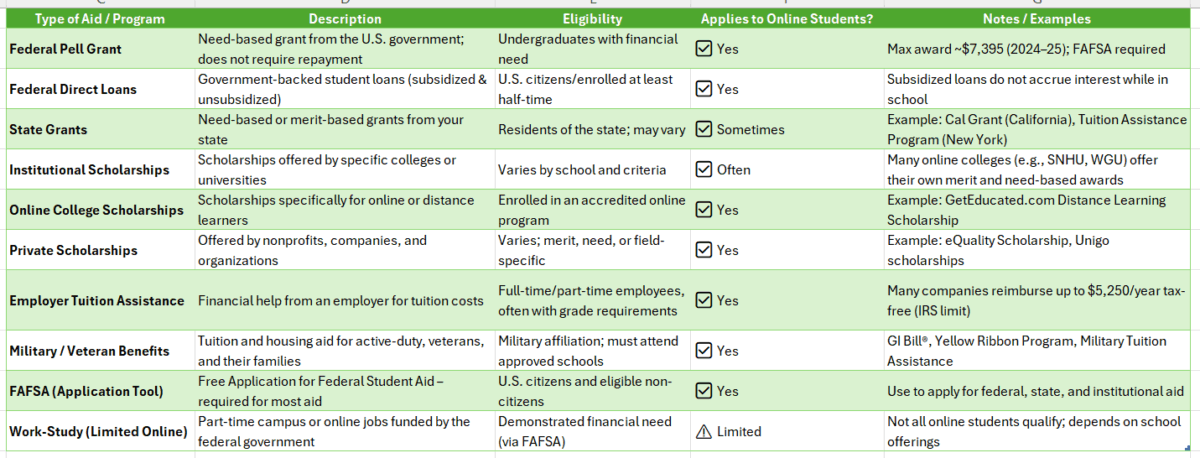 | Type of Aid / Program | Description | Eligibility | Applies to Online Students? | Notes / Examples |
|---|---|---|---|---|
| Federal Pell Grant | Need-based grant from the U.S. government; does not require repayment | Undergraduates with financial need | ☑ Yes | Max award ~$7,395 (2024–25); FAFSA required |
| Federal Direct Loans | Government-backed student loans (subsidized & unsubsidized) | U.S. citizens/enrolled at least half-time | ☑ Yes | Subsidized loans do not accrue interest while in school |
| State Grants | Need-based or merit-based grants from your state | Residents of the state; may vary | ☑ Sometimes | Example: Cal Grant (California), Tuition Assistance Program (New York) |
| Institutional Scholarships | Scholarships offered by specific colleges or universities | Varies by school and criteria | ☑ Often | Many online colleges (e.g., SNHU, WGU) offer their own merit and need-based awards |
| Online College Scholarships | Scholarships specifically for online or distance learners | Enrolled in an accredited online program | ☑ Yes | Example: GetEducated.com Distance Learning Scholarship |
| Private Scholarships | Offered by nonprofits, companies, and organizations | Varies; merit, need, or field-specific | ☑ Yes | Example: eQuality Scholarship, Unigo scholarships |
| Employer Tuition Assistance | Financial help from an employer for tuition costs | Full-time/part-time employees, often with grade requirements | ☑ Yes | Many companies reimburse up to $5,250/year tax-free (IRS limit) |
| Military / Veteran Benefits | Tuition and housing aid for active-duty, veterans, and their families | Military affiliation; must attend approved schools | ☑ Yes | GI Bill®, Yellow Ribbon Program, Military Tuition Assistance |
| FAFSA (Application Tool) | Free Application for Federal Student Aid – required for most aid | U.S. citizens and eligible non-citizens | ☑ Yes | Use to apply for federal, state, and institutional aid |
| Work-Study (Limited Online) | Part-time campus or online jobs funded by the federal government | Demonstrated financial need (via FAFSA) | ⚠ Limited | Not all online students qualify; depends on school offerings |